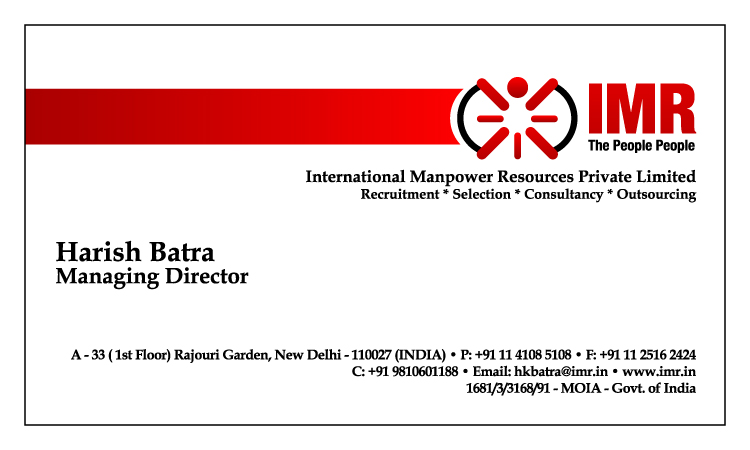 IMR
The People People

International Manpower Resources Private Limited
Recruitment * Selection * Consultancy * Outsourcing

Harish Batra
Managing Director

A - 33 ( 1st Floor) Rajouri Garden, New Delhi - 110027 (INDIA) • P: +91 11 4108 5108 • F: +91 11 2516 2424
C: +91 9810601188 • Email: hkbatra@imr.in • www.imr.in
1681/3/3168/91 - MOIA - Govt. of India